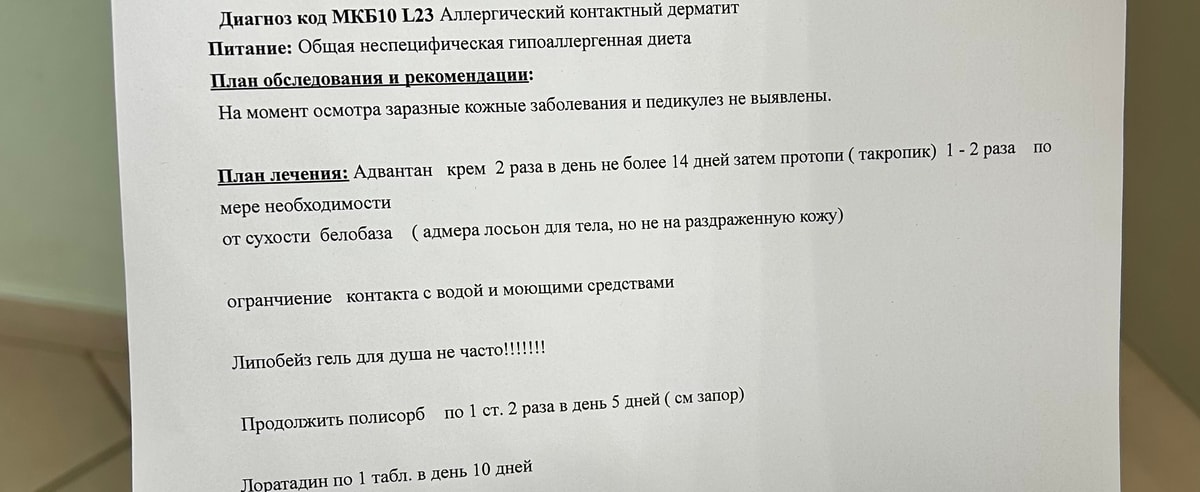 Диагноз код МКБ10 L23 Аллергический контактный дерматит
Питание: Общая неспецифическая гипоаллергенная диета
План обследования и рекомендации:
На момент осмотра заразные кожные заболевания и педикулез не выявлены.

План лечения: Адвантан крем 2 раза в день не более 14 дней затем протопи ( такропик) 1 - 2 раза по мере необходимости
от сухости белобаза ( адмера лосьон для тела, но не на раздраженную кожу)

огранчиение контакта с водой и моющими средствами

Липобейз гель для душа не часто!!!!!!!

Продолжить полисорб по 1 ст. 2 раза в день 5 дней ( см запор)

Лоратадин по 1 табл. в день 10 дней